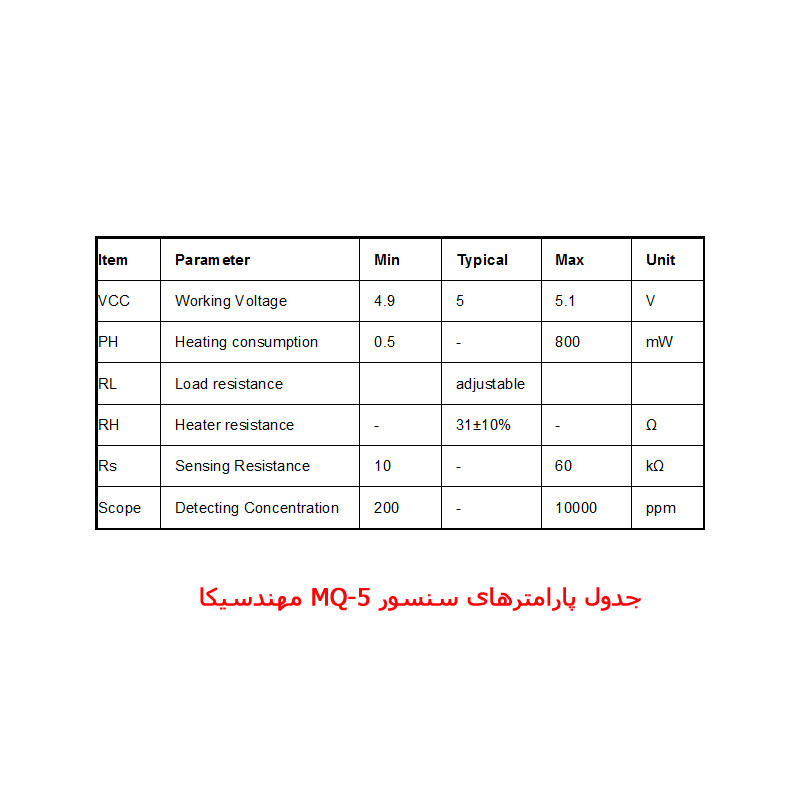 | Item | Parameter | Min | Typical | Max | Unit |
|---|---|---|---|---|---|
| VCC | Working Voltage | 4.9 | 5 | 5.1 | V |
| PH | Heating consumption | 0.5 | - | 800 | mW |
| RL | Load resistance | | adjustable | | |
| RH | Heater resistance | - | 31±10% | - | Ω |
| Rs | Sensing Resistance | 10 | - | 60 | kΩ |
| Scope | Detecting Concentration | 200 | - | 10000 | ppm |

جدول پارامترهای سنسور MQ-5 مهندسیکا